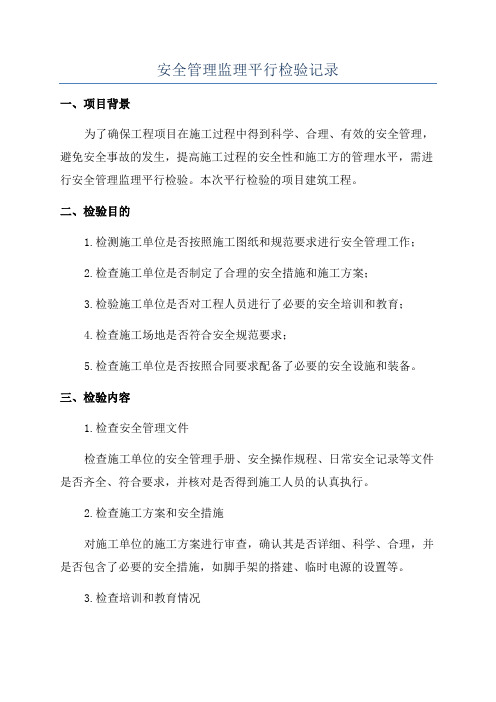 安全管理监理平行检验记录

一、项目背景

为了确保工程项目在施工过程中得到科学、合理、有效的安全管理，避免安全事故的发生，提高施工过程的安全性和施工方的管理水平，需进行安全管理监理平行检验。本次平行检验的项目建筑工程。

二、检验目的

1.检测施工单位是否按照施工图纸和规范要求进行安全管理工作；

2.检查施工单位是否制定了合理的安全措施和施工方案；

3.检验施工单位是否对工程人员进行了必要的安全培训和教育；

4.检查施工场地是否符合安全规范要求；

5.检查施工单位是否按照合同要求配备了必要的安全设施和装备。

三、检验内容

1.检查安全管理文件

检查施工单位的安全管理手册、安全操作规程、日常安全记录等文件是否齐全、符合要求，并核对是否得到施工人员的认真执行。

2.检查施工方案和安全措施

对施工单位的施工方案进行审查，确认其是否详细、科学、合理，并是否包含了必要的安全措施，如脚手架的搭建、临时电源的设置等。

3.检查培训和教育情况